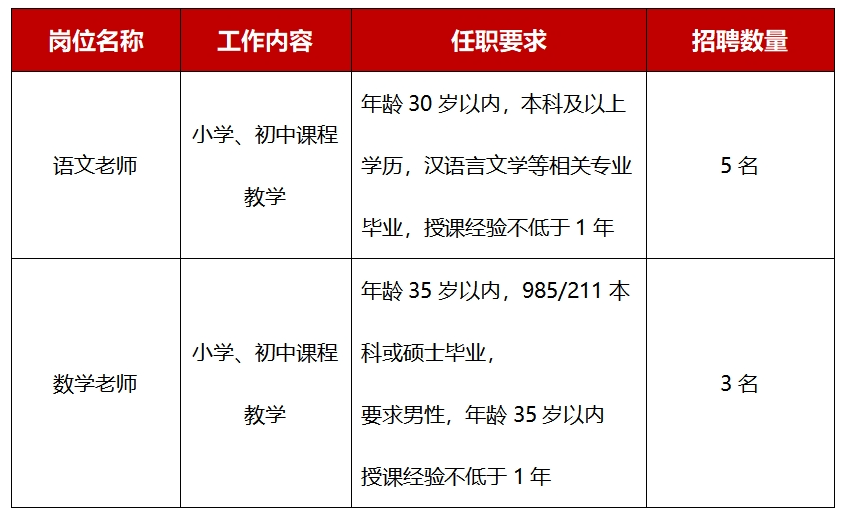 | 岗位名称 | 工作内容 | 任职要求 | 招聘数量 |
|---|---|---|---|
| 语文老师 | 小学、初中课程教学 | 年龄30岁以内，本科及以上学历，汉语言文学等相关专业毕业，授课经验不低于1年 | 5名 |
| 数学老师 | 小学、初中课程教学 | 年龄35岁以内，985/211本科或硕士毕业，要求男性，年龄35岁以内授课经验不低于1年 | 3名 |